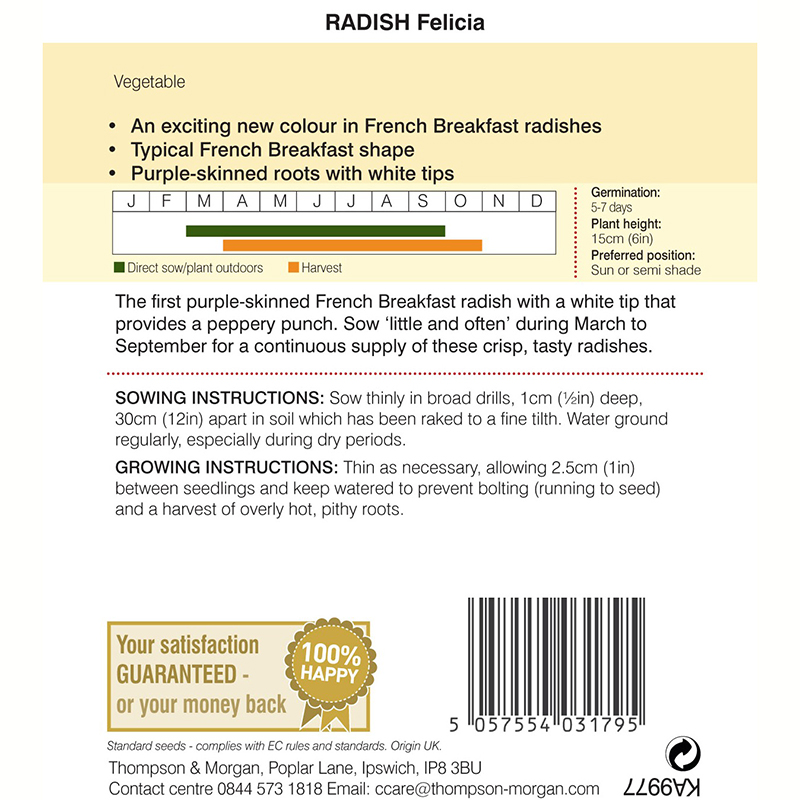 RADISH Felicia

Vegetable

• An exciting new colour in French Breakfast radishes
• Typical French Breakfast shape
• Purple-skinned roots with white tips

| J | F | M | A | M | J | J | A | S | O | N | D |
|---|---|---|---|---|---|---|---|---|---|---|---|

Direct sow/plant outdoors Harvest

Germination:
5-7 days
Plant height:
15cm (6in)
Preferred position:
Sun or semi shade

The first purple-skinned French Breakfast radish with a white tip that provides a peppery punch. Sow 'little and often' during March to September for a continuous supply of these crisp, tasty radishes.

SOWING INSTRUCTIONS: Sow thinly in broad drills, 1cm (½in) deep, 30cm (12in) apart in soil which has been raked to a fine tilth. Water ground regularly, especially during dry periods.

GROWING INSTRUCTIONS: Thin as necessary, allowing 2.5cm (1in) between seedlings and keep watered to prevent bolting (running to seed) and a harvest of overly hot, pithy roots.

Your satisfaction GUARANTEED - or your money back

100% HAPPY

5 057554 031795

Standard seeds - complies with EC rules and standards. Origin UK.

Thompson & Morgan, Poplar Lane, Ipswich, IP8 3BU
Contact centre 0844 573 1818 Email: ccare@thompson-morgan.com

KA9977